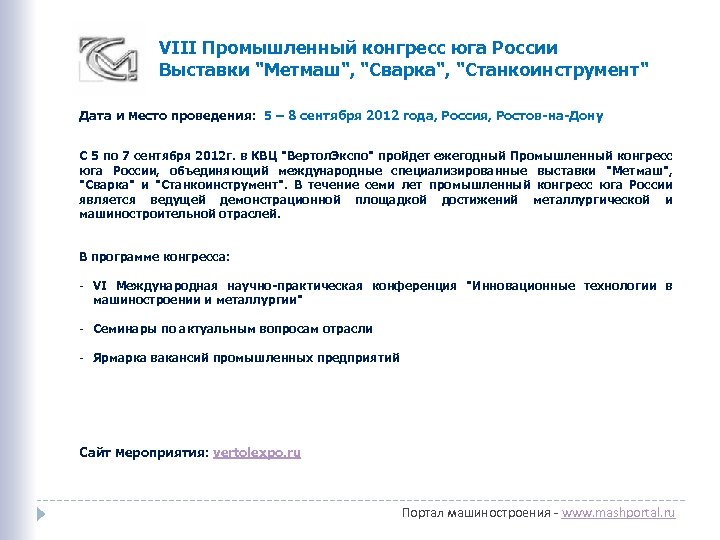 VIII Промышленный конгресс юга России
Выставки "Метмаш", "Сварка", "Станкоинструмент"

Дата и место проведения: 5 – 8 сентября 2012 года, Россия, Ростов-на-Дону

С 5 по 7 сентября 2012г. в КВЦ "ВертолЭкспо" пройдет ежегодный Промышленный конгресс юга России, объединяющий международные специализированные выставки "Метмаш", "Сварка" и "Станкоинструмент". В течение семи лет промышленный конгресс юга России является ведущей демонстрационной площадкой достижений металлургической и машиностроительной отраслей.

В программе конгресса:

- VI Международная научно-практическая конференция "Инновационные технологии в машиностроении и металлургии"

- Семинары по актуальным вопросам отрасли

- Ярмарка вакансий промышленных предприятий

Сайт мероприятия: vertolexpo.ru

Портал машиностроения - www.mashportal.ru